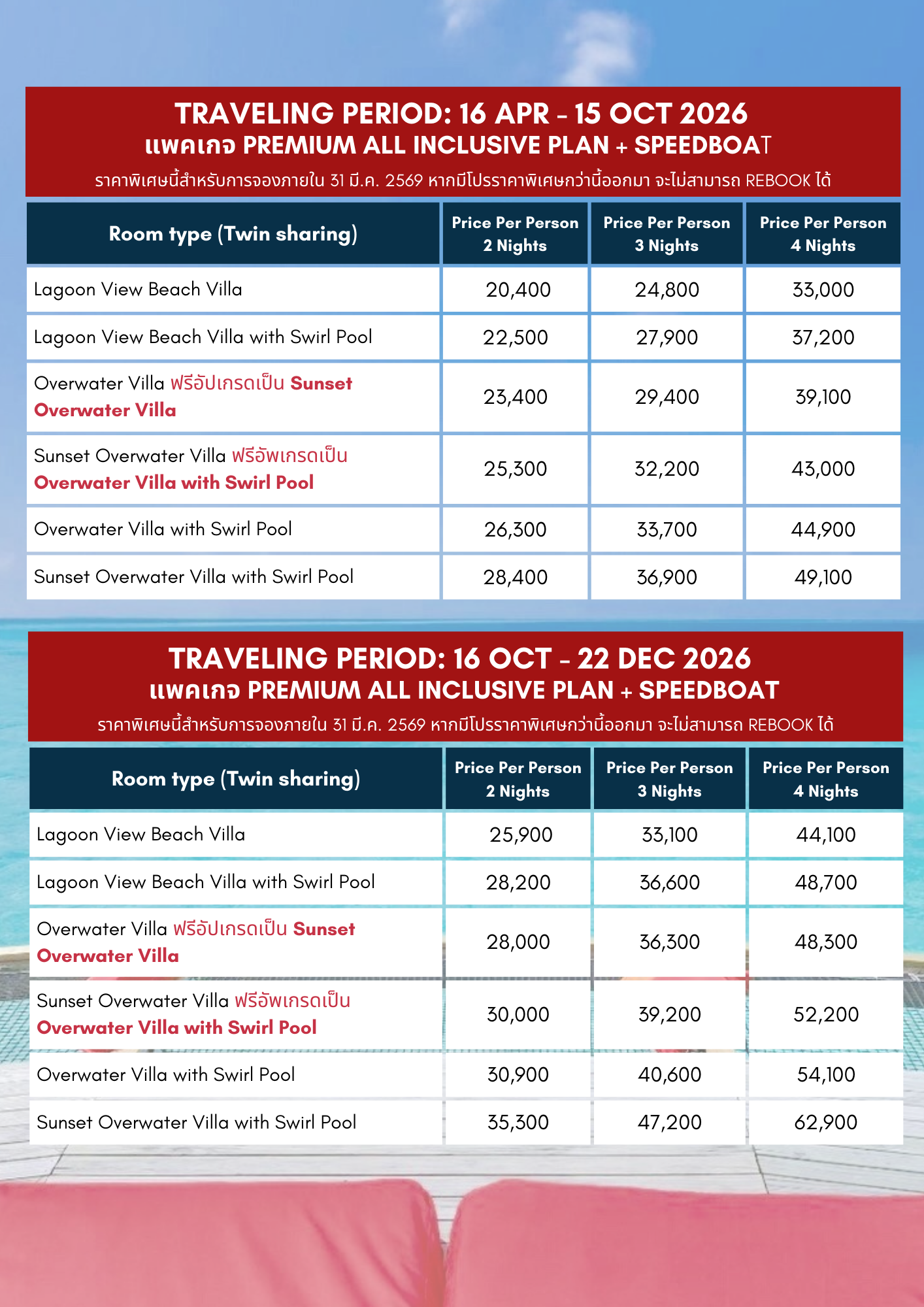 TRAVELING PERIOD: 16 APR - 15 OCT 2026
แพคเกจ PREMIUM ALL INCLUSIVE PLAN + SPEEDBOAT
ราคาพิเศษนี้สำหรับการจองภายใน 31 มี.ค. 2569 หากมีโปรราคาพิเศษกว่านี้ออกมา จะไม่สามารถ REBOOK ได้

| Room type (Twin sharing) | Price Per Person 2 Nights | Price Per Person 3 Nights | Price Per Person 4 Nights |
|---|---|---|---|
| Lagoon View Beach Villa | 20,400 | 24,800 | 33,000 |
| Lagoon View Beach Villa with Swirl Pool | 22,500 | 27,900 | 37,200 |
| Overwater Villa ฟรีอัปเกรดเป็น Sunset Overwater Villa | 23,400 | 29,400 | 39,100 |
| Sunset Overwater Villa ฟรีอัพเกรดเป็น Overwater Villa with Swirl Pool | 25,300 | 32,200 | 43,000 |
| Overwater Villa with Swirl Pool | 26,300 | 33,700 | 44,900 |
| Sunset Overwater Villa with Swirl Pool | 28,400 | 36,900 | 49,100 |

TRAVELING PERIOD: 16 OCT - 22 DEC 2026
แพคเกจ PREMIUM ALL INCLUSIVE PLAN + SPEEDBOAT
ราคาพิเศษนี้สำหรับการจองภายใน 31 มี.ค. 2569 หากมีโปรราคาพิเศษกว่านี้ออกมา จะไม่สามารถ REBOOK ได้

| Room type (Twin sharing) | Price Per Person 2 Nights | Price Per Person 3 Nights | Price Per Person 4 Nights |
|---|---|---|---|
| Lagoon View Beach Villa | 25,900 | 33,100 | 44,100 |
| Lagoon View Beach Villa with Swirl Pool | 28,200 | 36,600 | 48,700 |
| Overwater Villa ฟรีอัปเกรดเป็น Sunset Overwater Villa | 28,000 | 36,300 | 48,300 |
| Sunset Overwater Villa ฟรีอัพเกรดเป็น Overwater Villa with Swirl Pool | 30,000 | 39,200 | 52,200 |
| Overwater Villa with Swirl Pool | 30,900 | 40,600 | 54,100 |
| Sunset Overwater Villa with Swirl Pool | 35,300 | 47,200 | 62,900 |